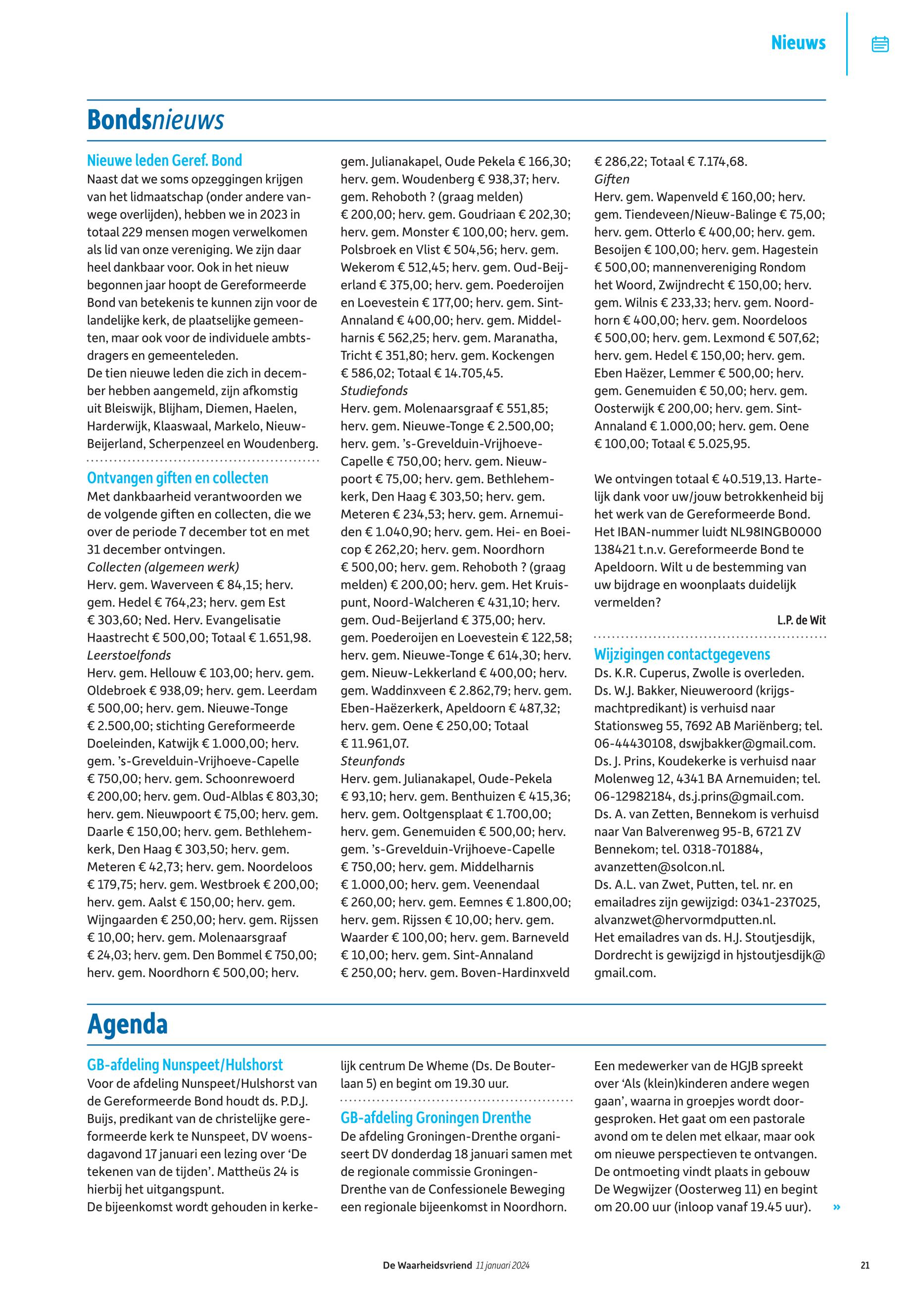 Nieuws

Bondsnieuws

Nieuwe leden Geref. Bond
Naast dat we soms opzeggingen krijgen van het lidmaatschap (onder andere vanwege overlijden), hebben we in 2023 in totaal 229 mensen mogen verwelkomen als lid van onze vereniging. We zijn daar heel dankbaar voor. Ook in het nieuw begonnen jaar hoopt de Gereformeerde Bond van betekenis te kunnen zijn voor de landelijke kerk, de plaatselijke gemeenten, maar ook voor de individuele ambtsdragers en gemeenteleden.
De tien nieuwe leden die zich in december hebben aangemeld, zijn afkomstig uit Bleiswijk, Blijham, Diemen, Haelen, Harderwijk, Klaaswaal, Markelo, Nieuw-Beijerland, Scherpenzeel en Woudenberg.

Ontvangen giften en collecten
Met dankbaarheid verantwoorden we de volgende giften en collecten, die we over de periode 7 december tot en met 31 december ontvingen.
Collecten (algemeen werk)
Herv. gem. Waverveen € 84,15; herv. gem. Hedel € 764,23; herv. gem Est € 303,60; Ned. Herv. Evangelisatie Haastrecht € 500,00; Totaal € 1.651,98.
Leerstoelfonds
Herv. gem. Hellouw € 103,00; herv. gem. Oldebroek € 938,09; herv. gem. Leerdam € 500,00; herv. gem. Nieuwe-Tonge € 2.500,00; stichting Gereformeerde Doeleinden, Katwijk € 1.000,00; herv. gem. 's-Grevelduin-Vrijhoeve-Capelle € 750,00; herv. gem. Schoonrewoerd € 200,00; herv. gem. Oud-Alblas € 803,30; herv. gem. Nieuwpoort € 75,00; herv. gem. Daarle € 150,00; herv. gem. Bethlehemkerk, Den Haag € 303,50; herv. gem. Meteren € 42,73; herv. gem. Noordeloos € 179,75; herv. gem. Westbroek € 200,00; herv. gem. Aalst € 150,00; herv. gem. Wijngaarden € 250,00; herv. gem. Rijssen € 10,00; herv. gem. Molenaarsgraaf € 24,03; herv. gem. Den Bommel € 750,00; herv. gem. Noordhorn € 500,00; herv. gem. Julianakapel, Oude Pekela € 166,30; herv. gem. Woudenberg € 938,37; herv. gem. Rehoboth ? (graag melden) € 200,00; herv. gem. Goudriaan € 202,30; herv. gem. Monster € 100,00; herv. gem. Polsbroek en Vlist € 504,56; herv. gem. Wekerom € 512,45; herv. gem. Oud-Beijerland € 375,00; herv. gem. Poederoijen en Loevestein € 177,00; herv. gem. Sint-Annaland € 400,00; herv. gem. Middelharnis € 562,25; herv. gem. Maranatha, Tricht € 351,80; herv. gem. Kockengen € 586,02; Totaal € 14.705,45.
Studiefonds
Herv. gem. Molenaarsgraaf € 551,85; herv. gem. Nieuwe-Tonge € 2.500,00; herv. gem. 's-Grevelduin-Vrijhoeve-Capelle € 750,00; herv. gem. Nieuwpoort € 75,00; herv. gem. Bethlehemkerk, Den Haag € 303,50; herv. gem. Meteren € 234,53; herv. gem. Arnemuiden € 1.040,90; herv. gem. Hei- en Boeicop € 262,20; herv. gem. Noordhorn € 500,00; herv. gem. Rehoboth ? (graag melden) € 200,00; herv. gem. Het Kruispunt, Noord-Walcheren € 431,10; herv. gem. Oud-Beijerland € 375,00; herv. gem. Poederoijen en Loevestein € 122,58; herv. gem. Nieuwe-Tonge € 614,30; herv. gem. Nieuw-Lekkerland € 400,00; herv. gem. Waddinxveen € 2.862,79; herv. gem. Eben-Haëzerkerk, Apeldoorn € 487,32; herv. gem. Oene € 250,00; Totaal € 11.961,07.
Steunfonds
Herv. gem. Julianakapel, Oude-Pekela € 93,10; herv. gem. Benthuizen € 415,36; herv. gem. Ooltgensplaat € 1.700,00; herv. gem. Genemuiden € 500,00; herv. gem. 's-Grevelduin-Vrijhoeve-Capelle € 750,00; herv. gem. Middelharnis € 1.000,00; herv. gem. Veenendaal € 260,00; herv. gem. Eemnes € 1.800,00; herv. gem. Rijssen € 10,00; herv. gem. Waarder € 100,00; herv. gem. Barneveld € 10,00; herv. gem. Sint-Annaland € 250,00; herv. gem. Boven-Hardinxveld € 286,22; Totaal € 7.174,68.
Giften
Herv. gem. Wapenveld € 160,00; herv. gem. Tiendeveen/Nieuw-Balinge € 75,00; herv. gem. Otterlo € 400,00; herv. gem. Besoijen € 100,00; herv. gem. Hagestein € 500,00; mannenvereniging Rondom het Woord, Zwijndrecht € 150,00; herv. gem. Wilnis € 233,33; herv. gem. Noordhorn € 400,00; herv. gem. Noordeloos € 500,00; herv. gem. Lexmond € 507,62; herv. gem. Hedel € 150,00; herv. gem. Eben Haëzer, Lemmer € 500,00; herv. gem. Genemuiden € 50,00; herv. gem. Oosterwijk € 200,00; herv. gem. Sint-Annaland € 1.000,00; herv. gem. Oene € 100,00; Totaal € 5.025,95.

We ontvingen totaal € 40.519,13. Hartelijk dank voor uw/jouw betrokkenheid bij het werk van de Gereformeerde Bond. Het IBAN-nummer luidt NL98INGB0000 138421 t.n.v. Gereformeerde Bond te Apeldoorn. Wilt u de bestemming van uw bijdrage en woonplaats duidelijk vermelden?
L.P. de Wit

Wijzigingen contactgegevens
Ds. K.R. Cuperus, Zwolle is overleden.
Ds. W.J. Bakker, Nieuweroord (krijgsmachtpredikant) is verhuisd naar Stationsweg 55, 7692 AB Mariënberg; tel. 06-44430108, dswjbakker@gmail.com.
Ds. J. Prins, Koudekerke is verhuisd naar Molenweg 12, 4341 BA Arnemuiden; tel. 06-12982184, ds.j.prins@gmail.com.
Ds. A. van Zetten, Bennekom is verhuisd naar Van Balverenweg 95-B, 6721 ZV Bennekom; tel. 0318-701884, avanzetten@solcon.nl.
Ds. A.L. van Zwet, Putten, tel. nr. en emailadres zijn gewijzigd: 0341-237025, alvanzwet@hervormdputten.nl.
Het emailadres van ds. H.J. Stoutjesdijk, Dordrecht is gewijzigd in hjstoutjesdijk@gmail.com.

Agenda

GB-afdeling Nunspeet/Hulshorst
Voor de afdeling Nunspeet/Hulshorst van de Gereformeerde Bond houdt ds. P.D.J. Buijs, predikant van de christelijke gereformeerde kerk te Nunspeet, DV woensdagavond 17 januari een lezing over 'De tekenen van de tijden'. Mattheüs 24 is hierbij het uitgangspunt.
De bijeenkomst wordt gehouden in kerkelijk centrum De Wheme (Ds. De Bouterlaan 5) en begint om 19.30 uur.

GB-afdeling Groningen Drenthe
De afdeling Groningen-Drenthe organiseert DV donderdag 18 januari samen met de regionale commissie Groningen-Drenthe van de Confessionele Beweging een regionale bijeenkomst in Noordhorn. Een medewerker van de HGJB spreekt over 'Als (klein)kinderen andere wegen gaan', waarna in groepjes wordt doorgesproken. Het gaat om een pastorale avond om te delen met elkaar, maar ook om nieuwe perspectieven te ontvangen. De ontmoeting vindt plaats in gebouw De Wegwijzer (Oosterweg 11) en begint om 20.00 uur (inloop vanaf 19.45 uur). »

De Waarheidsvriend 11 januari 2024
21